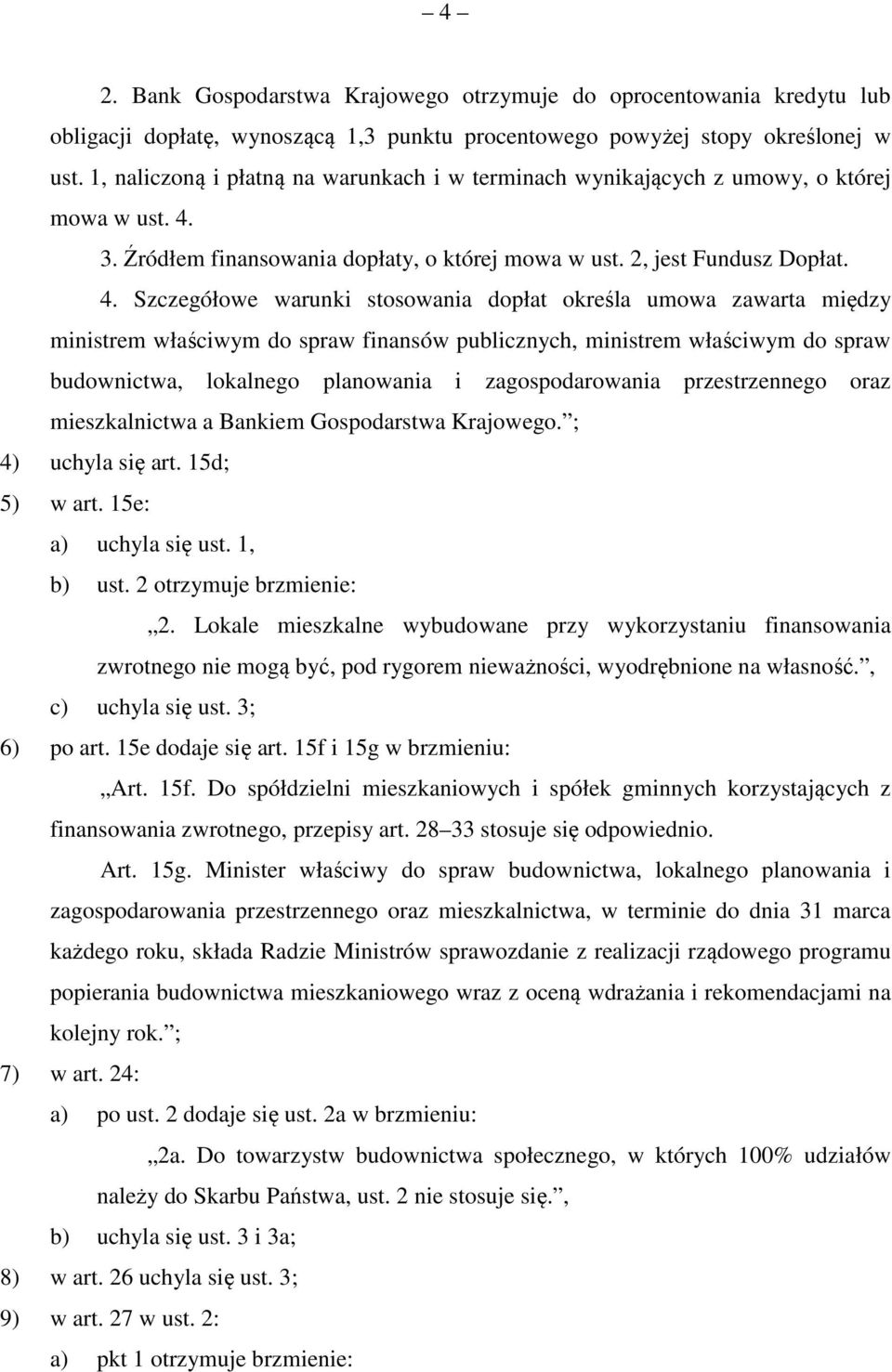 – 4 –

2. Bank Gospodarstwa Krajowego otrzymuje do oprocentowania kredytu lub obligacji dopłatę, wynoszącą 1,3 punktu procentowego powyżej stopy określonej w ust. 1, naliczoną i płatną na warunkach i w terminach wynikających z umowy, o której mowa w ust. 4.

3. Źródłem finansowania dopłaty, o której mowa w ust. 2, jest Fundusz Dopłat.

4. Szczegółowe warunki stosowania dopłat określa umowa zawarta między ministrem właściwym do spraw finansów publicznych, ministrem właściwym do spraw budownictwa, lokalnego planowania i zagospodarowania przestrzennego oraz mieszkalnictwa a Bankiem Gospodarstwa Krajowego.”;

4) uchyla się art. 15d;

5) w art. 15e:

a) uchyla się ust. 1,

b) ust. 2 otrzymuje brzmienie:

„2. Lokale mieszkalne wybudowane przy wykorzystaniu finansowania zwrotnego nie mogą być, pod rygorem nieważności, wyodrębnione na własność.”,

c) uchyla się ust. 3;

6) po art. 15e dodaje się art. 15f i 15g w brzmieniu:

„Art. 15f. Do spółdzielni mieszkaniowych i spółek gminnych korzystających z finansowania zwrotnego, przepisy art. 28–33 stosuje się odpowiednio.

Art. 15g. Minister właściwy do spraw budownictwa, lokalnego planowania i zagospodarowania przestrzennego oraz mieszkalnictwa, w terminie do dnia 31 marca każdego roku, składa Radzie Ministrów sprawozdanie z realizacji rządowego programu popierania budownictwa mieszkaniowego wraz z oceną wdrażania i rekomendacjami na kolejny rok.”;

7) w art. 24:

a) po ust. 2 dodaje się ust. 2a w brzmieniu:

„2a. Do towarzystw budownictwa społecznego, w których 100% udziałów należy do Skarbu Państwa, ust. 2 nie stosuje się.”,

b) uchyla się ust. 3 i 3a;

8) w art. 26 uchyla się ust. 3;

9) w art. 27 w ust. 2:

a) pkt 1 otrzymuje brzmienie: